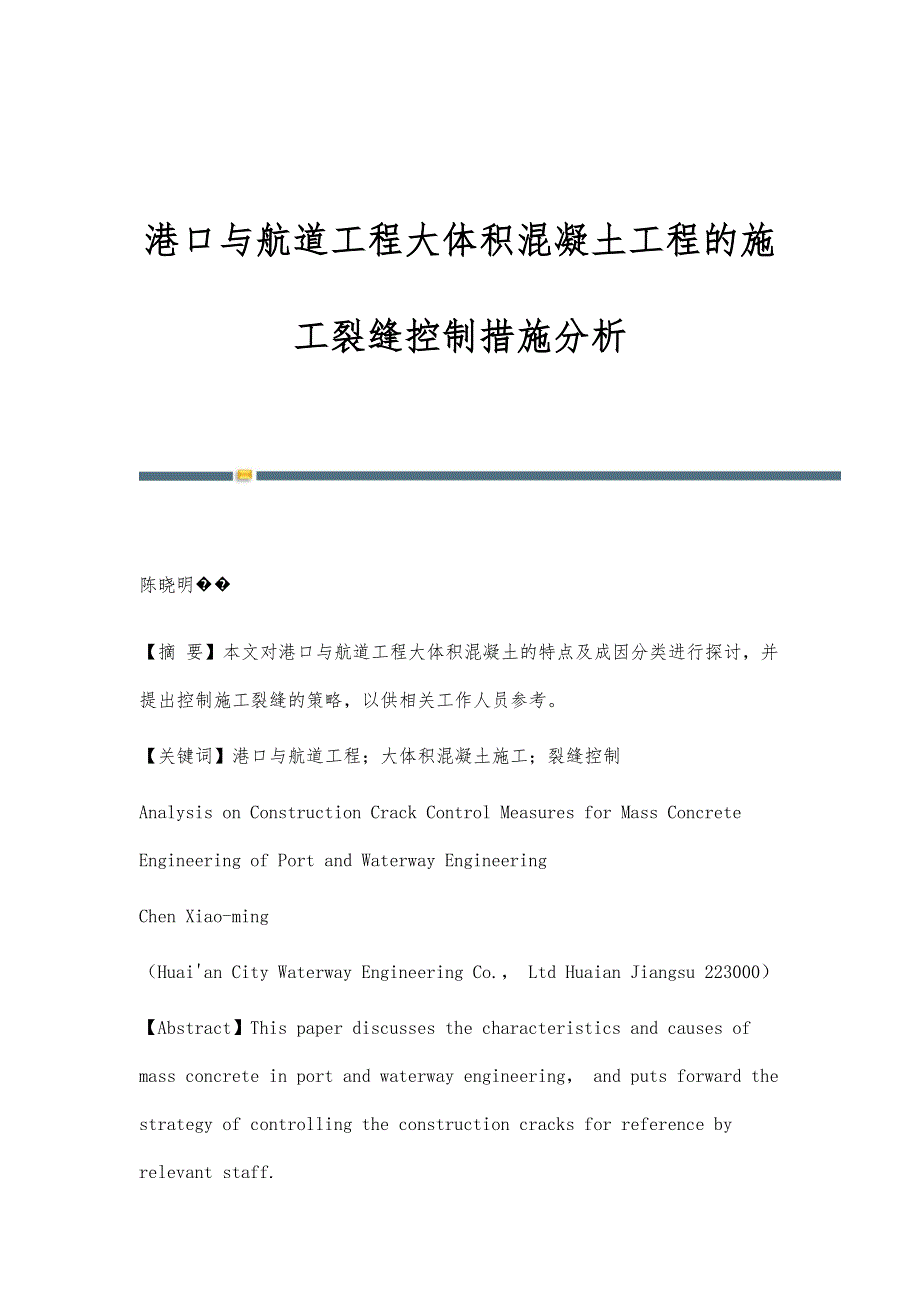 港口与航道工程大体积混凝土工程的施工裂缝控制措施分析

陈晓明��

【摘 要】本文对港口与航道工程大体积混凝土的特点及成因分类进行探讨，并提出控制施工裂缝的策略，以供相关工作人员参考。

【关键词】港口与航道工程；大体积混凝土施工；裂缝控制

Analysis on Construction Crack Control Measures for Mass Concrete Engineering of Port and Waterway Engineering

Chen Xiao-ming

（Huai'an City Waterway Engineering Co., Ltd Huaian Jiangsu 223000）

【Abstract】This paper discusses the characteristics and causes of mass concrete in port and waterway engineering, and puts forward the strategy of controlling the construction cracks for reference by relevant staff.